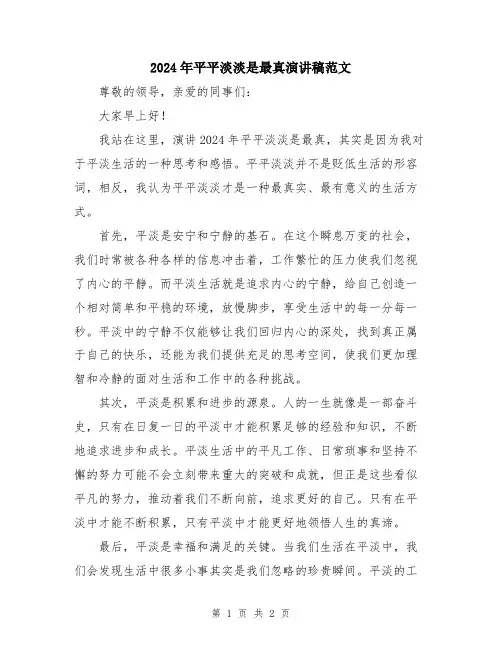 2024年平平淡淡是最真演讲稿范文

尊敬的领导，亲爱的同事们：

大家早上好！

我站在这里，演讲2024年平平淡淡是最真，其实是因为我对于平淡生活的一种思考和感悟。平平淡淡并不是贬低生活的形容词，相反，我认为平平淡淡才是一种最真实、最有意义的生活方式。

首先，平淡是安宁和宁静的基石。在这个瞬息万变的社会，我们时常被各种各样的信息冲击着，工作繁忙的压力使我们忽视了内心的平静。而平淡生活就是追求内心的宁静，给自己创造一个相对简单和平稳的环境，放慢脚步，享受生活中的每一分每一秒。平淡中的宁静不仅能够让我们回归内心的深处，找到真正属于自己的快乐，还能为我们提供充足的思考空间，使我们更加理智和冷静的面对生活和工作中的各种挑战。

其次，平淡是积累和进步的源泉。人的一生就像是一部奋斗史，只有在日复一日的平淡中才能积累足够的经验和知识，不断地追求进步和成长。平淡生活中的平凡工作、日常琐事和坚持不懈的努力可能不会立刻带来重大的突破和成就，但正是这些看似平凡的努力，推动着我们不断向前，追求更好的自己。只有在平淡中才能不断积累，只有平淡中才能更好地领悟人生的真谛。

最后，平淡是幸福和满足的关键。当我们生活在平淡中，我们会发现生活中很多小事其实是我们忽略的珍贵瞬间。平淡的工

第 1 页 共 2 页